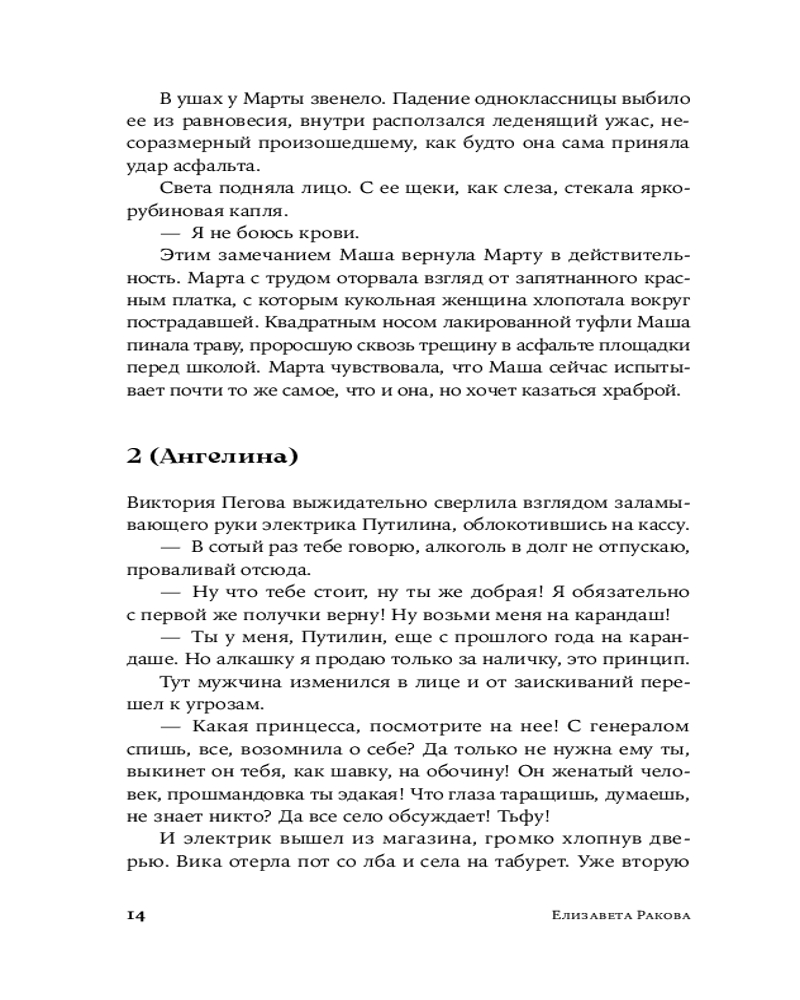 В ушах у Марты звенело. Падение одноклассницы выбило ее из равновесия, внутри расползался леденящий ужас, несоразмерный произошедшему, как будто она сама приняла удар асфальта.

Света подняла лицо. С ее щеки, как слеза, стекала ярко-рубиновая капля.

— Я не боюсь крови.

Этим замечанием Маша вернула Марту в действительность. Марта с трудом оторвала взгляд от запятнанного красным платка, с которым кукольная женщина хлопотала вокруг пострадавшей. Квадратным носом лакированной туфли Маша пинала траву, проросшую сквозь трещину в асфальте площадки перед школой. Марта чувствовала, что Маша сейчас испытывает почти то же самое, что и она, но хочет казаться храброй.

2 (Ангелина)

Виктория Пегова выжидательно сверлила взглядом заламывающего руки электрика Путилина, облокотившись на кассу.

— В сотый раз тебе говорю, алкоголь в долг не отпускаю, проваливай отсюда.

— Ну что тебе стоит, ну ты же добрая! Я обязательно с первой же получки верну! Ну возьми меня на карандаш!

— Ты у меня, Путилин, еще с прошлого года на карандаше. Но алкашку я продаю только за наличку, это принцип.

Тут мужчина изменился в лице и от заискиваний перешел к угрозам.

— Какая принцесса, посмотрите на нее! С генералом спишь, все, возомнила о себе? Да только не нужна ему ты, выкинет он тебя, как шавку, на обочину! Он женатый человек, прошмандовка ты эдакая! Что глаза таращишь, думаешь, не знает никто? Да все село обсуждает! Тьфу!

И электрик вышел из магазина, громко хлопнув дверью. Вика отерла пот со лба и села на табурет. Уже вторую

14 Елизавета Ракова